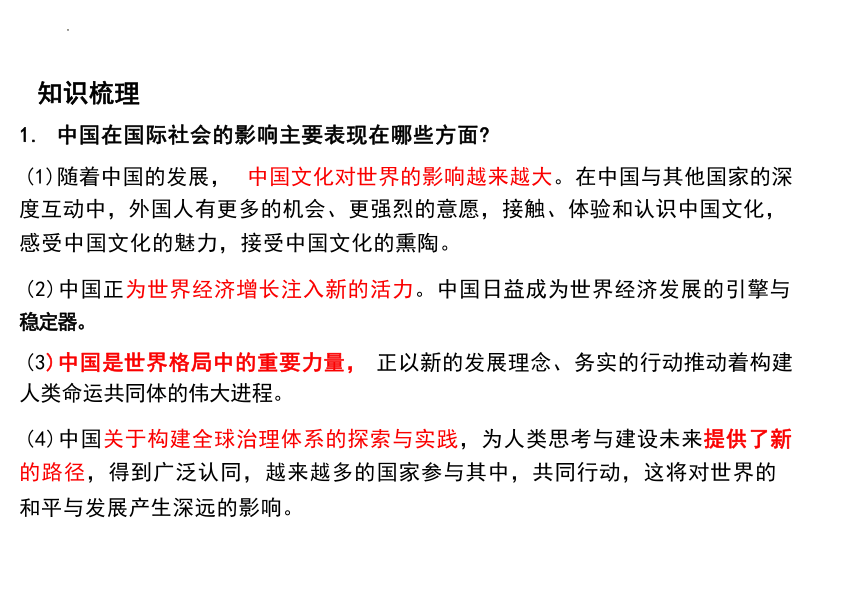 知识梳理

1. 中国在国际社会的影响主要表现在哪些方面?

(1)随着中国的发展， 中国文化对世界的影响越来越大。在中国与其他国家的深度互动中，外国人有更多的机会、更强烈的意愿，接触、体验和认识中国文化，感受中国文化的魅力，接受中国文化的熏陶。

(2)中国正为世界经济增长注入新的活力。中国日益成为世界经济发展的引擎与稳定器。

(3)中国是世界格局中的重要力量， 正以新的发展理念、务实的行动推动着构建人类命运共同体的伟大进程。

(4)中国关于构建全球治理体系的探索与实践，为人类思考与建设未来提供了新的路径，得到广泛认同，越来越多的国家参与其中，共同行动，这将对世界的和平与发展产生深远的影响。